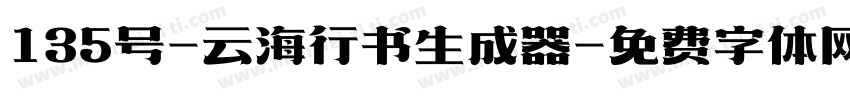 135号-云海行书生成器-免费字体网